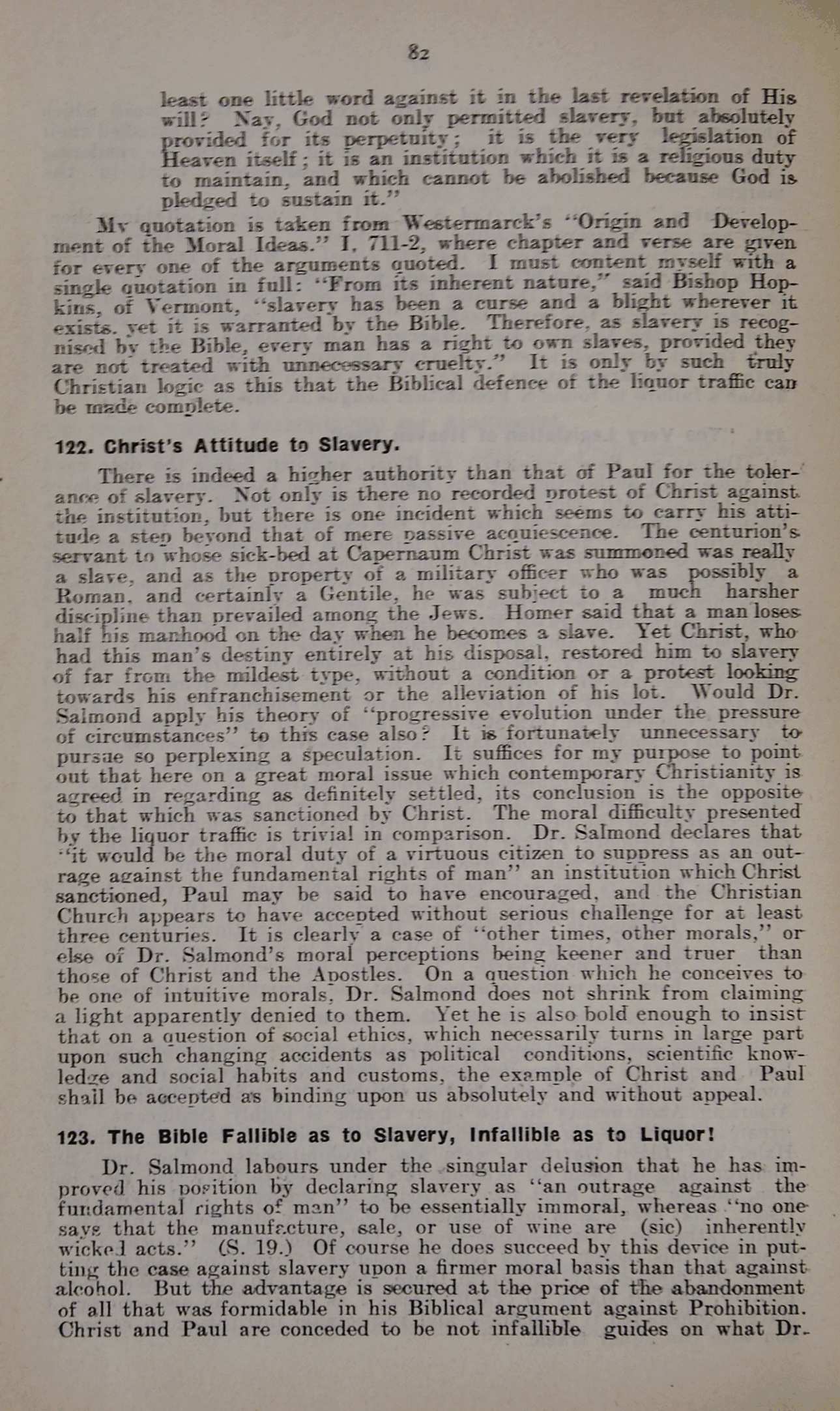 82

least one little word against it in the last revelation of His will? Nay, God not only permitted slavery, but absolutely provided for its perpetuity; it is the very legislation of Heaven itself; it is an institution which it is a religious duty to maintain, and which cannot be abolished because God is pledged to sustain it."

My quotation is taken from Westermarck's "Origin and Development of the Moral Ideas." I, 711-2, where chapter and verse are given for every one of the arguments quoted. I must content myself with a single quotation in full: "From its inherent nature," said Bishop Hopkins, of Vermont, "slavery has been a curse and a blight wherever it exists, yet it is warranted by the Bible. Therefore, as slavery is recognised by the Bible, every man has a right to own slaves, provided they are not treated with unnecessary cruelty." It is only by such truly Christian logic as this that the Biblical defence of the liquor traffic can be made complete.

122. Christ's Attitude to Slavery.

There is indeed a higher authority than that of Paul for the tolerance of slavery. Not only is there no recorded protest of Christ against the institution, but there is one incident which seems to carry his attitude a step beyond that of mere passive acquiescence. The centurion's servant to whose sick-bed at Capernaum Christ was summoned was really a slave, and as the property of a military officer who was possibly a Roman, and certainly a Gentile, he was subject to a much harsher discipline than prevailed among the Jews. Homer said that a man loses half his manhood on the day when he becomes a slave. Yet Christ, who had this man's destiny entirely at his disposal, restored him to slavery of far from the mildest type, without a condition or a protest looking towards his enfranchisement or the alleviation of his lot. Would Dr. Salmond apply his theory of "progressive evolution under the pressure of circumstances" to this case also? It is fortunately unnecessary to pursue so perplexing a speculation. It suffices for my purpose to point out that here on a great moral issue which contemporary Christianity is agreed in regarding as definitely settled, its conclusion is the opposite to that which was sanctioned by Christ. The moral difficulty presented by the liquor traffic is trivial in comparison. Dr. Salmond declares that "it would be the moral duty of a virtuous citizen to suppress as an outrage against the fundamental rights of man" an institution which Christ sanctioned, Paul may be said to have encouraged, and the Christian Church appears to have accepted without serious challenge for at least three centuries. It is clearly a case of "other times, other morals," or else of Dr. Salmond's moral perceptions being keener and truer than those of Christ and the Apostles. On a question which he conceives to be one of intuitive morals, Dr. Salmond does not shrink from claiming a light apparently denied to them. Yet he is also bold enough to insist that on a question of social ethics, which necessarily turns in large part upon such changing accidents as political conditions, scientific knowledge and social habits and customs, the example of Christ and Paul shall be accepted as binding upon us absolutely and without appeal.

123. The Bible Fallible as to Slavery, Infallible as to Liquor!

Dr. Salmond labours under the singular delusion that he has improved his position by declaring slavery as "an outrage against the fundamental rights of man" to be essentially immoral, whereas "no one says that the manufacture, sale, or use of wine are (sic) inherently wicked acts." (S. 19.) Of course he does succeed by this device in putting the case against slavery upon a firmer moral basis than that against alcohol. But the advantage is secured at the price of the abandonment of all that was formidable in his Biblical argument against Prohibition. Christ and Paul are conceded to be not infallible guides on what Dr.